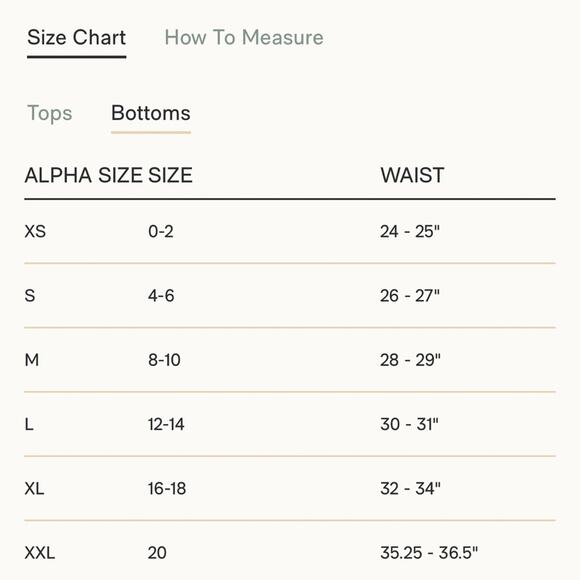 Size Chart How To Measure

Tops Bottoms

| ALPHA SIZE | SIZE | WAIST |
|---|---|---|
| XS | 0-2 | 24 - 25" |
| S | 4-6 | 26 - 27" |
| M | 8-10 | 28 - 29" |
| L | 12-14 | 30 - 31" |
| XL | 16-18 | 32 - 34" |
| XXL | 20 | 35.25 - 36.5" |